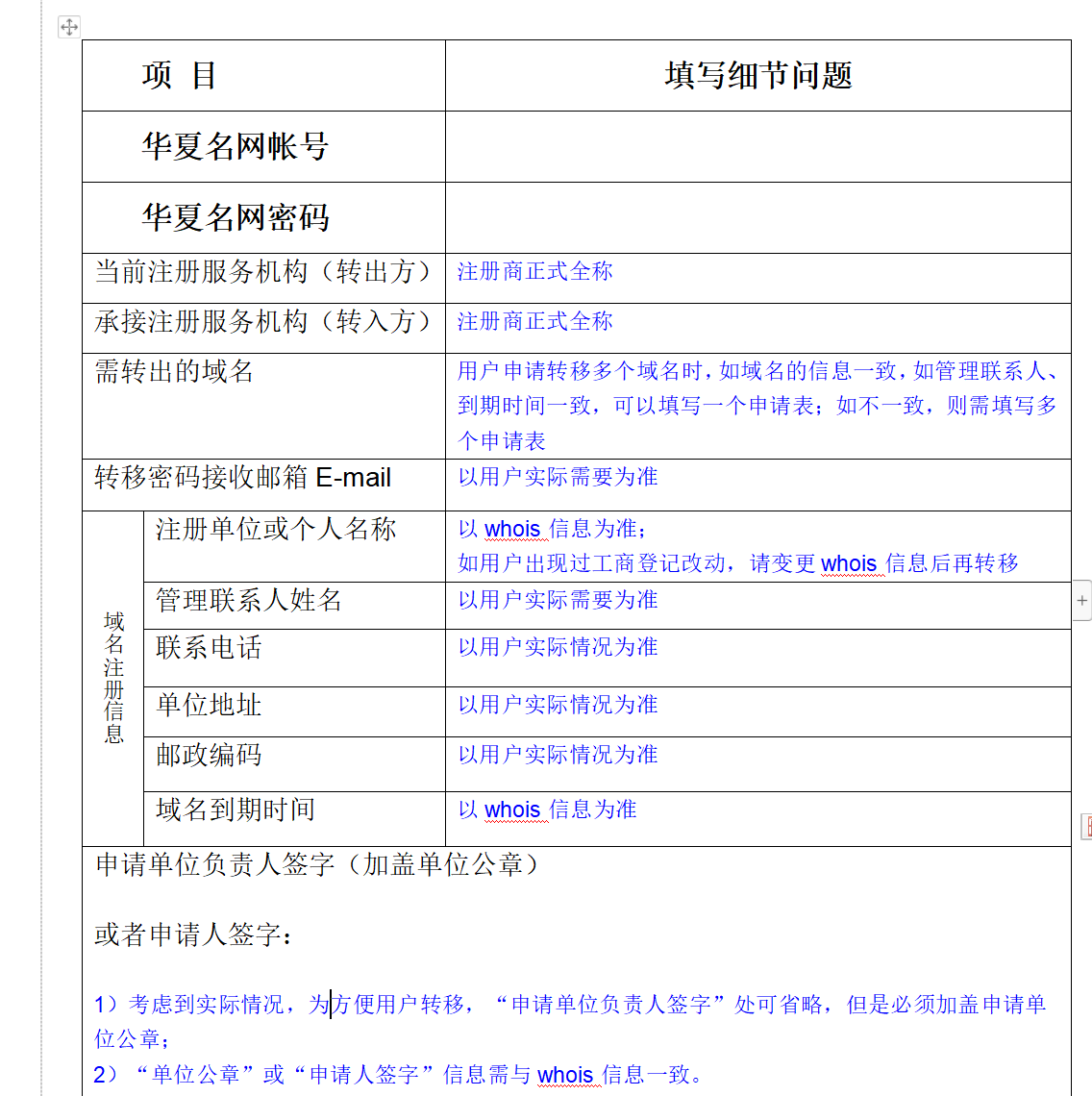 | 项 目 | | 填写细节问题 |
|---|---|---|
| 华夏名网帐号 | | |
| 华夏名网密码 | | |
| 当前注册服务机构（转出方） | | 注册商正式全称 |
| 承接注册服务机构（转入方） | | 注册商正式全称 |
| 需转出的域名 | | 用户申请转移多个域名时，如域名的信息一致，如管理联系人、到期时间一致，可以填写一个申请表；如不一致，则需填写多个申请表 |
| 转移密码接收邮箱 E-mail | | 以用户实际需要为准 |
| 域名注册信息 | 注册单位或个人名称 | 以 whois 信息为准；如用户出现过工商登记改动，请变更 whois 信息后再转移 |
| | 管理联系人姓名 | 以用户实际需要为准 |
| | 联系电话 | 以用户实际情况为准 |
| | 单位地址 | 以用户实际情况为准 |
| | 邮政编码 | 以用户实际情况为准 |
| | 域名到期时间 | 以 whois 信息为准 |

申请单位负责人签字（加盖单位公章）

或者申请人签字：

1）考虑到实际情况，为方便用户转移，“申请单位负责人签字”处可省略，但是必须加盖申请单位公章；
2）“单位公章”或“申请人签字”信息需与 whois 信息一致。